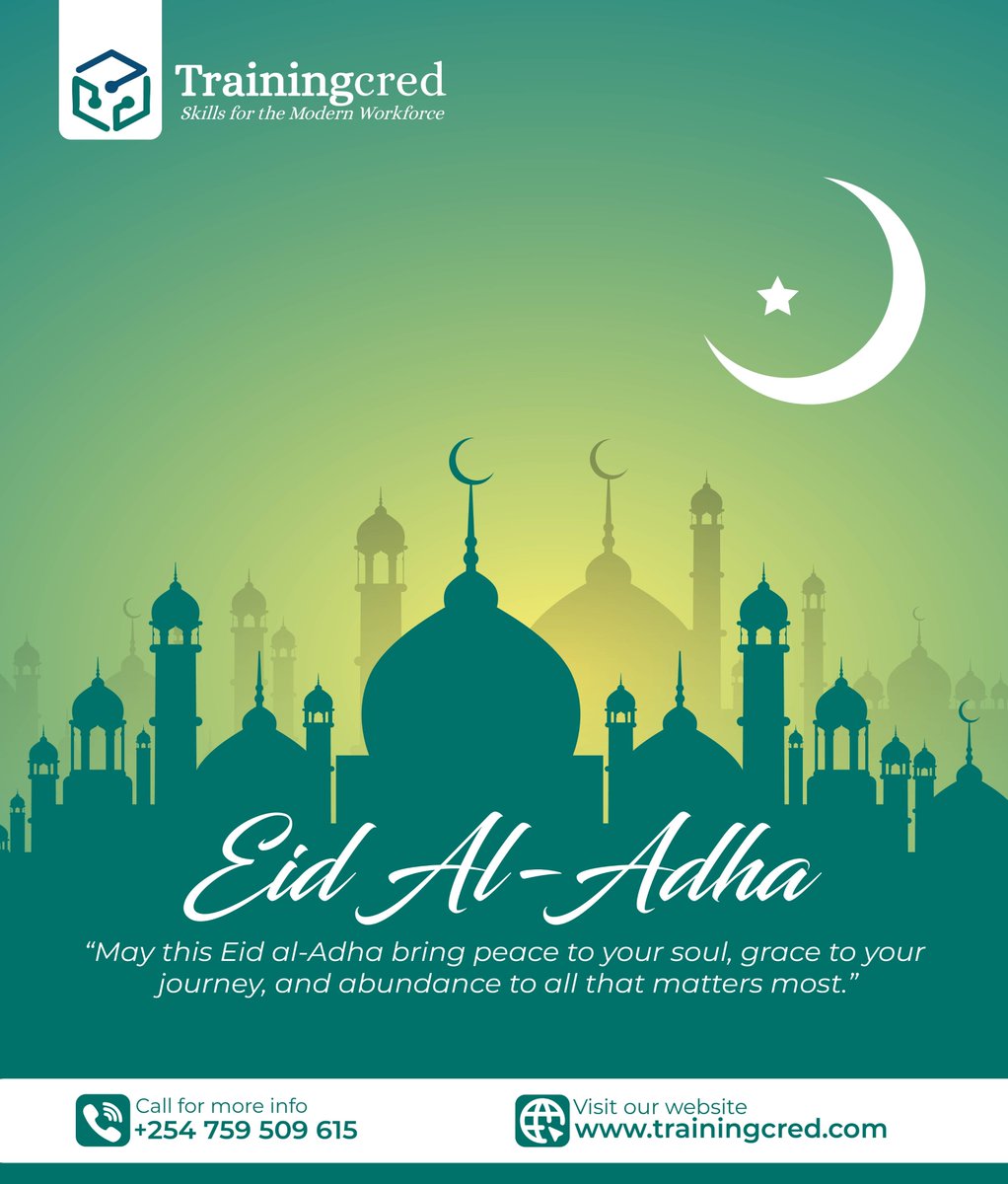 Trainingcred
Skills for the Modern Workforce

Eid Al-Adha

“May this Eid al-Adha bring peace to your soul, grace to your journey, and abundance to all that matters most.”

Call for more info
+254 759 509 615

Visit our website
www.trainingcred.com